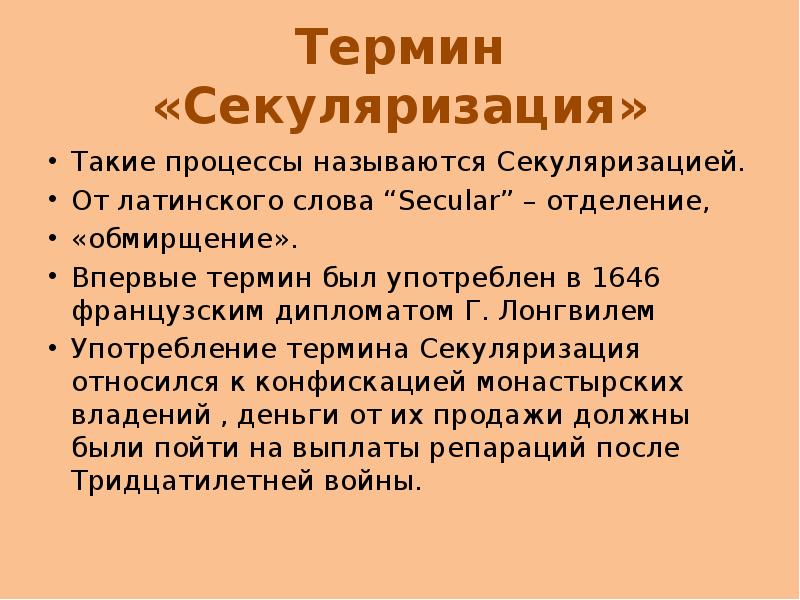 Термин «Секуляризация»

• Такие процессы называются Секуляризацией.
• От латинского слова “Secular” – отделение,
• «обмирщение».
• Впервые термин был употреблен в 1646 французским дипломатом Г. Лонгвилем
• Употребление термина Секуляризация относился к конфискацией монастырских владений , деньги от их продажи должны были пойти на выплаты репараций после Тридцатилетней войны.